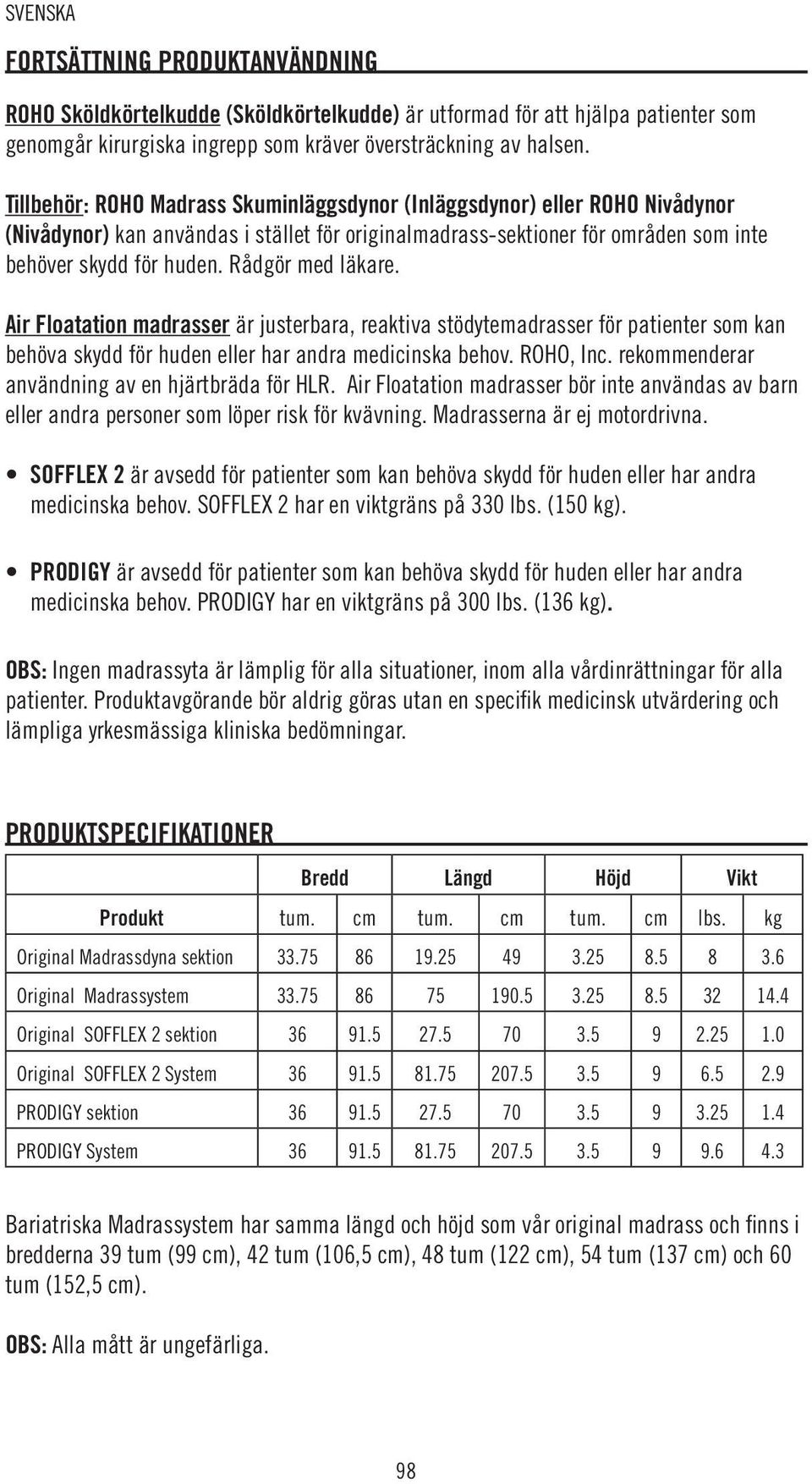 SVENSKA

FORTSÄTTNING PRODUKTANVÄNDNING

ROHO Sköldkörtelkudde (Sköldkörtelkudde) är utformad för att hjälpa patienter som genomgår kirurgiska ingrepp som kräver översträckning av halsen.

Tillbehör: ROHO Madrass Skuminläggsdynor (Inläggsdynor) eller ROHO Nivådynor (Nivådynor) kan användas i stället för originalmadrass-sektioner för områden som inte behöver skydd för huden. Rådgör med läkare.

Air Floatation madrasser är justerbara, reaktiva stödytemadrasser för patienter som kan behöva skydd för huden eller har andra medicinska behov. ROHO, Inc. rekommenderar användning av en hjärtbräda för HLR. Air Floatation madrasser bör inte användas av barn eller andra personer som löper risk för kvävning. Madrasserna är ej motordrivna.

• SOFFLEX 2 är avsedd för patienter som kan behöva skydd för huden eller har andra medicinska behov. SOFFLEX 2 har en viktgräns på 330 lbs. (150 kg).

• PRODIGY är avsedd för patienter som kan behöva skydd för huden eller har andra medicinska behov. PRODIGY har en viktgräns på 300 lbs. (136 kg).

OBS: Ingen madrassyta är lämplig för alla situationer, inom alla vårdinrättningar för alla patienter. Produktavgörande bör aldrig göras utan en specifik medicinsk utvärdering och lämpliga yrkesmässiga kliniska bedömningar.

PRODUKTSPECIFIKATIONER

| | Bredd | | Längd | | Höjd | | Vikt | |
|---|---|---|---|---|---|---|---|---|
| Produkt | tum. | cm | tum. | cm | tum. | cm | lbs. | kg |
| Original Madrassdyna sektion | 33.75 | 86 | 19.25 | 49 | 3.25 | 8.5 | 8 | 3.6 |
| Original Madrassystem | 33.75 | 86 | 75 | 190.5 | 3.25 | 8.5 | 32 | 14.4 |
| Original SOFFLEX 2 sektion | 36 | 91.5 | 27.5 | 70 | 3.5 | 9 | 2.25 | 1.0 |
| Original SOFFLEX 2 System | 36 | 91.5 | 81.75 | 207.5 | 3.5 | 9 | 6.5 | 2.9 |
| PRODIGY sektion | 36 | 91.5 | 27.5 | 70 | 3.5 | 9 | 3.25 | 1.4 |
| PRODIGY System | 36 | 91.5 | 81.75 | 207.5 | 3.5 | 9 | 9.6 | 4.3 |

Bariatriska Madrassystem har samma längd och höjd som vår original madrass och finns i bredderna 39 tum (99 cm), 42 tum (106,5 cm), 48 tum (122 cm), 54 tum (137 cm) och 60 tum (152,5 cm).

OBS: Alla mått är ungefärliga.

98